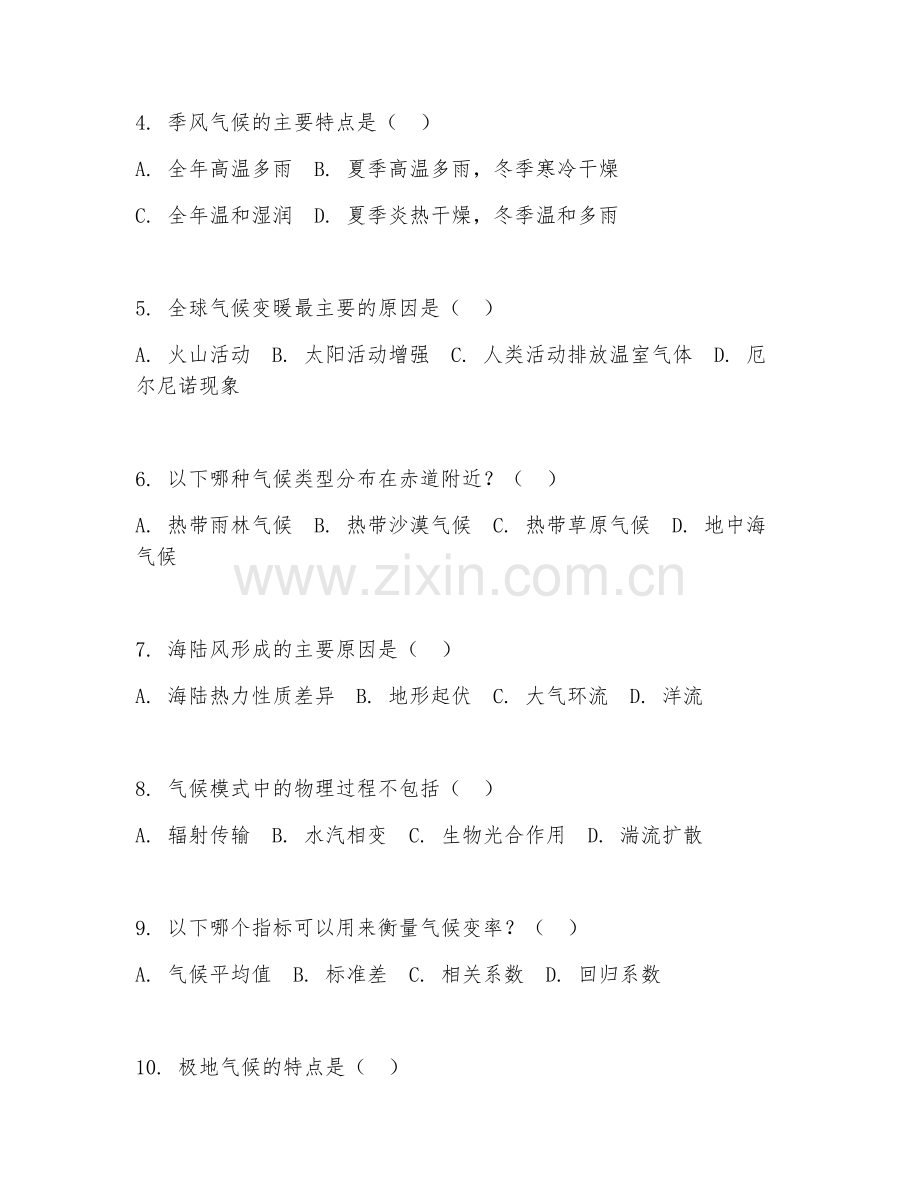 4. 季风气候的主要特点是（　）

A. 全年高温多雨　B. 夏季高温多雨，冬季寒冷干燥

C. 全年温和湿润　D. 夏季炎热干燥，冬季温和多雨

5. 全球气候变暖最主要的原因是（　）

A. 火山活动　B. 太阳活动增强　C. 人类活动排放温室气体　D. 厄尔尼诺现象

6. 以下哪种气候类型分布在赤道附近？（　）

A. 热带雨林气候　B. 热带沙漠气候　C. 热带草原气候　D. 地中海气候

www.zixin.com.cn

7. 海陆风形成的主要原因是（　）

A. 海陆热力性质差异　B. 地形起伏　C. 大气环流　D. 洋流

8. 气候模式中的物理过程不包括（　）

A. 辐射传输　B. 水汽相变　C. 生物光合作用　D. 湍流扩散

9. 以下哪个指标可以用来衡量气候变率？（　）

A. 气候平均值　B. 标准差　C. 相关系数　D. 回归系数

10. 极地气候的特点是（　）